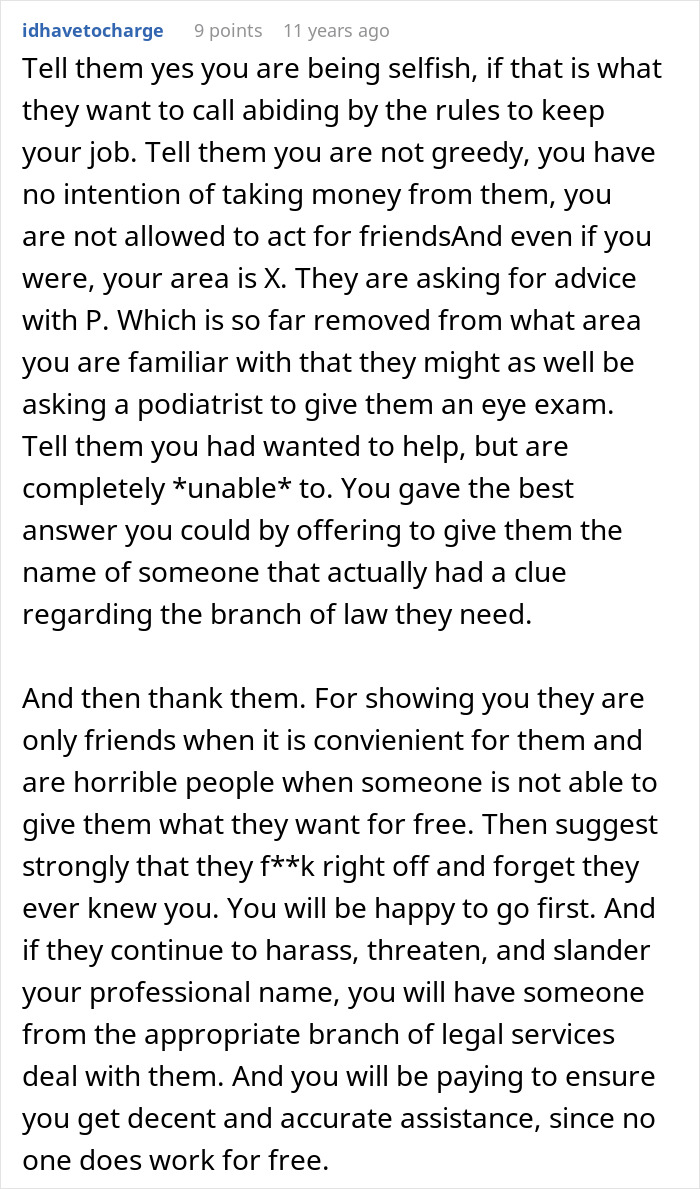 idhavetocharge 9 points 11 years ago

Tell them yes you are being selfish, if that is what they want to call abiding by the rules to keep your job. Tell them you are not greedy, you have no intention of taking money from them, you are not allowed to act for friendsAnd even if you were, your area is X. They are asking for advice with P. Which is so far removed from what area you are familiar with that they might as well be asking a podiatrist to give them an eye exam. Tell them you had wanted to help, but are completely *unable* to. You gave the best answer you could by offering to give them the name of someone that actually had a clue regarding the branch of law they need.

And then thank them. For showing you they are only friends when it is convienient for them and are horrible people when someone is not able to give them what they want for free. Then suggest strongly that they f**k right off and forget they ever knew you. You will be happy to go first. And if they continue to harass, threaten, and slander your professional name, you will have someone from the appropriate branch of legal services deal with them. And you will be paying to ensure you get decent and accurate assistance, since no one does work for free.